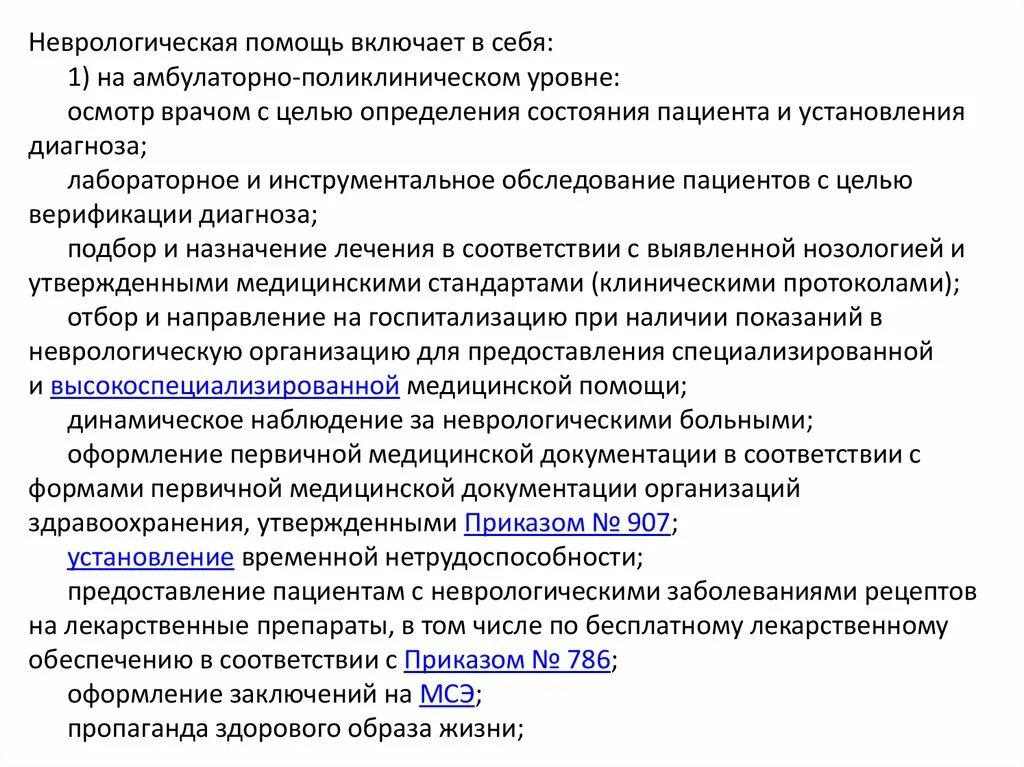 Неврологическая помощь включает в себя:

1) на амбулаторно-поликлиническом уровне:

осмотр врачом с целью определения состояния пациента и установления диагноза;

лабораторное и инструментальное обследование пациентов с целью верификации диагноза;

подбор и назначение лечения в соответствии с выявленной нозологией и утвержденными медицинскими стандартами (клиническими протоколами);

отбор и направление на госпитализацию при наличии показаний в неврологическую организацию для предоставления специализированной и высокоспециализированной медицинской помощи;

динамическое наблюдение за неврологическими больными;

оформление первичной медицинской документации в соответствии с формами первичной медицинской документации организаций здравоохранения, утвержденными Приказом № 907;

установление временной нетрудоспособности;

предоставление пациентам с неврологическими заболеваниями рецептов на лекарственные препараты, в том числе по бесплатному лекарственному обеспечению в соответствии с Приказом № 786;

оформление заключений на МСЭ;

пропаганда здорового образа жизни;